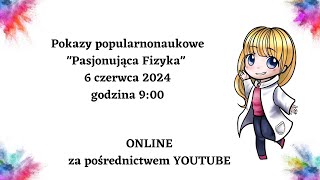 Pokazy popularnonaukowe
"Pasjonująca Fizyka"
6 czerwca 2024
godzina 9:00

ONLINE
za pośrednictwem YOUTUBE